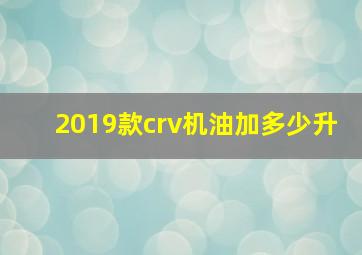 2019款crv机油加多少升